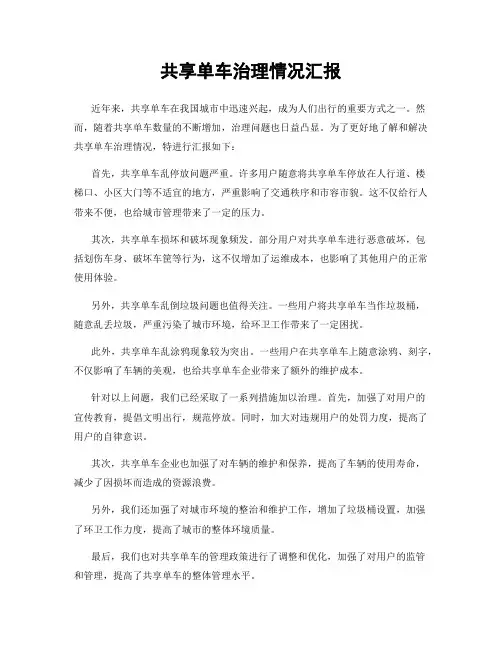 共享单车治理情况汇报

近年来，共享单车在我国城市中迅速兴起，成为人们出行的重要方式之一。然而，随着共享单车数量的不断增加，治理问题也日益凸显。为了更好地了解和解决共享单车治理情况，特进行汇报如下：

首先，共享单车乱停放问题严重。许多用户随意将共享单车停放在人行道、楼梯口、小区大门等不适宜的地方，严重影响了交通秩序和市容市貌。这不仅给行人带来不便，也给城市管理带来了一定的压力。

其次，共享单车损坏和破坏现象频发。部分用户对共享单车进行恶意破坏，包括划伤车身、破坏车筐等行为，这不仅增加了运维成本，也影响了其他用户的正常使用体验。

另外，共享单车乱倒垃圾问题也值得关注。一些用户将共享单车当作垃圾桶，随意乱丢垃圾，严重污染了城市环境，给环卫工作带来了一定困扰。

此外，共享单车乱涂鸦现象较为突出。一些用户在共享单车上随意涂鸦、刻字，不仅影响了车辆的美观，也给共享单车企业带来了额外的维护成本。

针对以上问题，我们已经采取了一系列措施加以治理。首先，加强了对用户的宣传教育，提倡文明出行，规范停放。同时，加大对违规用户的处罚力度，提高了用户的自律意识。

其次，共享单车企业也加强了对车辆的维护和保养，提高了车辆的使用寿命，减少了因损坏而造成的资源浪费。

另外，我们还加强了对城市环境的整治和维护工作，增加了垃圾桶设置，加强了环卫工作力度，提高了城市的整体环境质量。

最后，我们也对共享单车的管理政策进行了调整和优化，加强了对用户的监管和管理，提高了共享单车的整体管理水平。